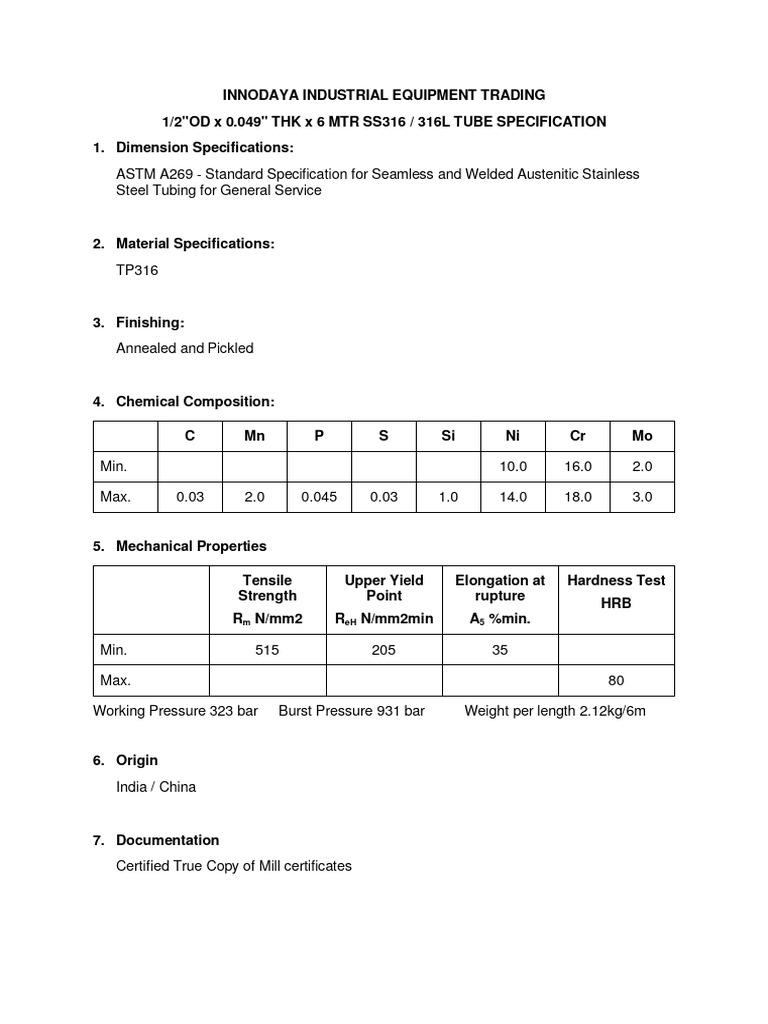 INNODAYA INDUSTRIAL EQUIPMENT TRADING

1/2"OD x 0.049" THK x 6 MTR SS316 / 316L TUBE SPECIFICATION

1. Dimension Specifications:

ASTM A269 - Standard Specification for Seamless and Welded Austenitic Stainless Steel Tubing for General Service

2. Material Specifications:

TP316

3. Finishing:

Annealed and Pickled

4. Chemical Composition:

| | C | Mn | P | S | Si | Ni | Cr | Mo |
|---|---|---|---|---|---|---|---|---|
| Min. | | | | | | 10.0 | 16.0 | 2.0 |
| Max. | 0.03 | 2.0 | 0.045 | 0.03 | 1.0 | 14.0 | 18.0 | 3.0 |

5. Mechanical Properties

| | Tensile Strength $R_m$ N/mm2 | Upper Yield Point $R_{eH}$ N/mm2min | Elongation at rupture $A_5$ %min. | Hardness Test HRB |
|---|---|---|---|---|
| Min. | 515 | 205 | 35 | |
| Max. | | | | 80 |

Working Pressure 323 bar Burst Pressure 931 bar Weight per length 2.12kg/6m

6. Origin

India / China

7. Documentation

Certified True Copy of Mill certificates